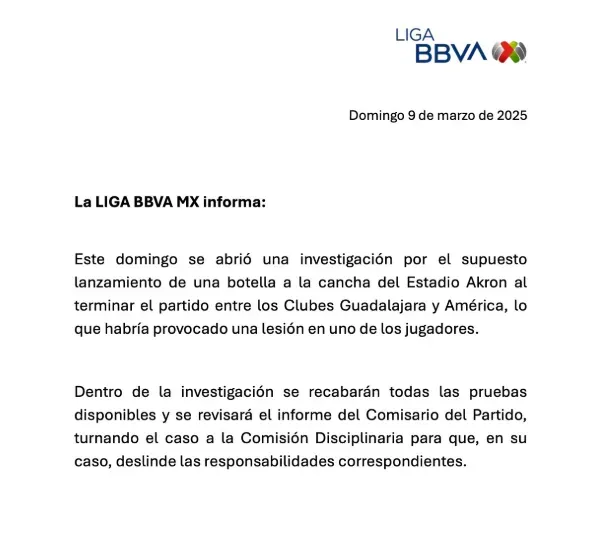 LIGA
BBVA

Domingo 9 de marzo de 2025

La LIGA BBVA MX informa:

Este domingo se abrió una investigación por el supuesto lanzamiento de una botella a la cancha del Estadio Akron al terminar el partido entre los Clubes Guadalajara y América, lo que habría provocado una lesión en uno de los jugadores.

Dentro de la investigación se recabarán todas las pruebas disponibles y se revisará el informe del Comisario del Partido, turnando el caso a la Comisión Disciplinaria para que, en su caso, deslinde las responsabilidades correspondientes.